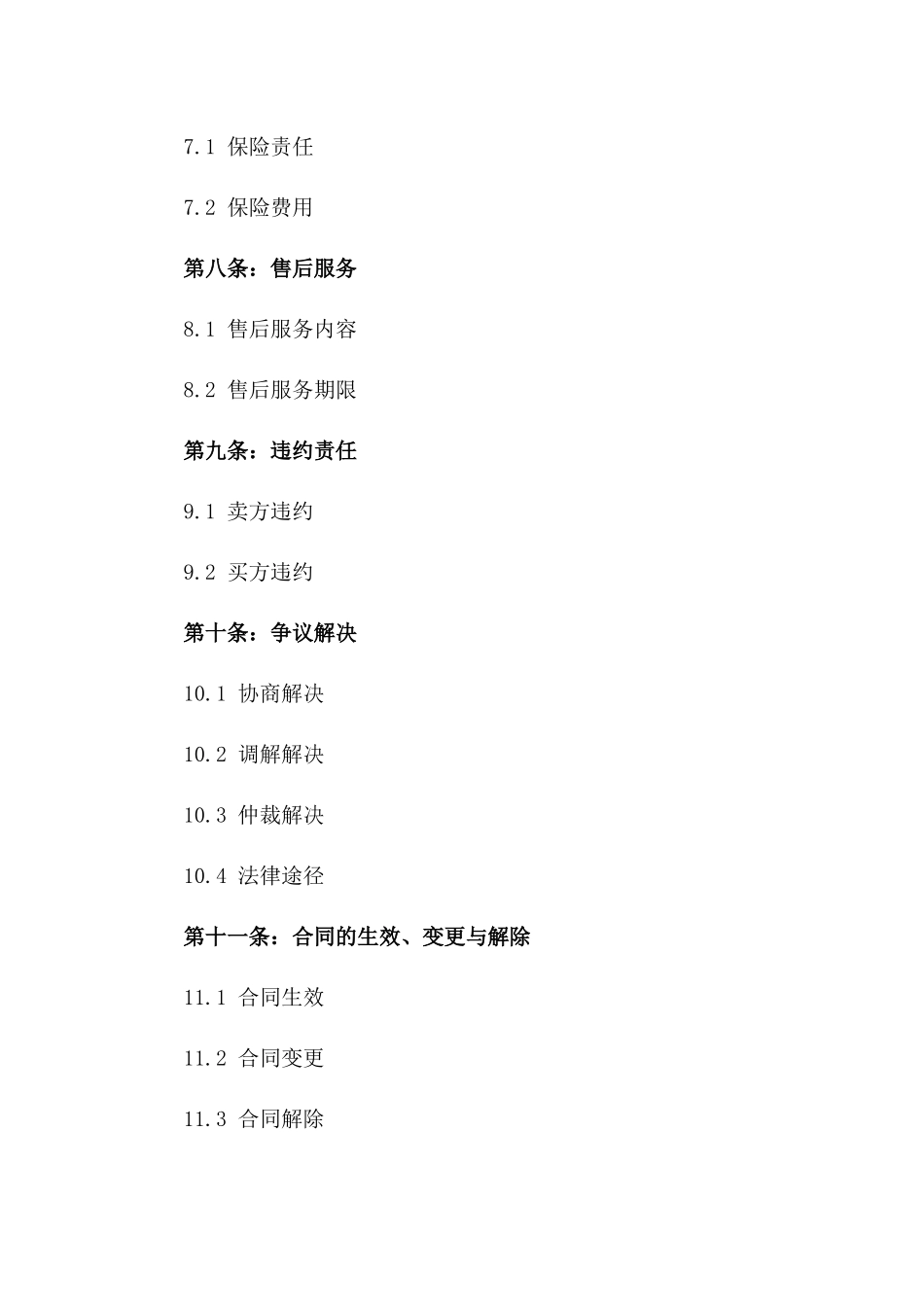 7.1 保险责任

7.2 保险费用

第八条：售后服务

8.1 售后服务内容

8.2 售后服务期限

第九条：违约责任

9.1 卖方违约

9.2 买方违约

第十条：争议解决

10.1 协商解决

10.2 调解解决

10.3 仲裁解决

10.4 法律途径

第十一条：合同的生效、变更与解除

11.1 合同生效

11.2 合同变更

11.3 合同解除